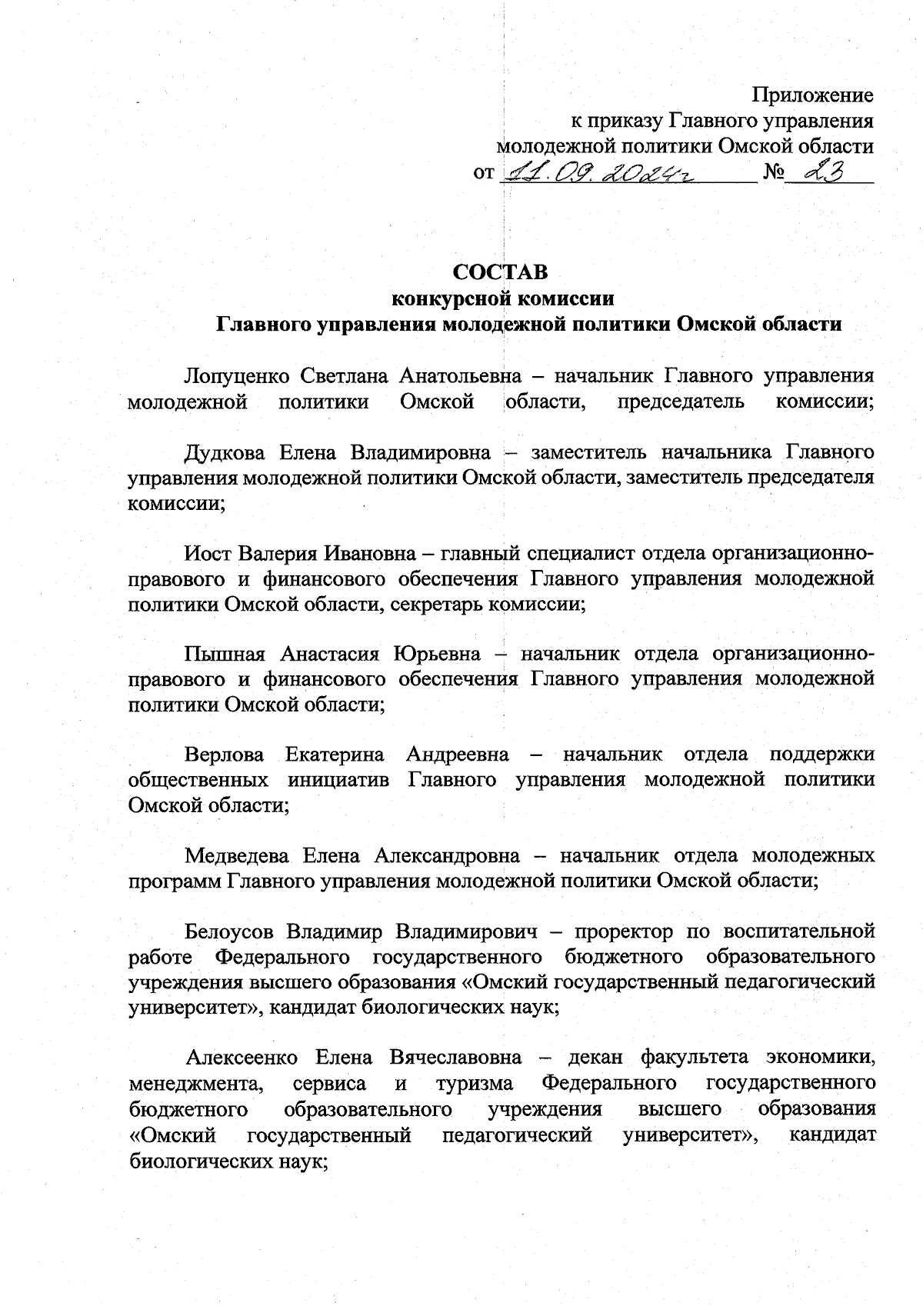 Приложение
к приказу Главного управления
молодежной политики Омской области
от 11.09.2024г № 23

СОСТАВ
конкурсной комиссии
Главного управления молодежной политики Омской области

Лопуценко Светлана Анатольевна – начальник Главного управления молодежной политики Омской области, председатель комиссии;

Дудкова Елена Владимировна – заместитель начальника Главного управления молодежной политики Омской области, заместитель председателя комиссии;

Иост Валерия Ивановна – главный специалист отдела организационно-правового и финансового обеспечения Главного управления молодежной политики Омской области, секретарь комиссии;

Пышная Анастасия Юрьевна – начальник отдела организационно-правового и финансового обеспечения Главного управления молодежной политики Омской области;

Верлова Екатерина Андреевна – начальник отдела поддержки общественных инициатив Главного управления молодежной политики Омской области;

Медведева Елена Александровна – начальник отдела молодежных программ Главного управления молодежной политики Омской области;

Белоусов Владимир Владимирович – проректор по воспитательной работе Федерального государственного бюджетного образовательного учреждения высшего образования «Омский государственный педагогический университет», кандидат биологических наук;

Алексеенко Елена Вячеславовна – декан факультета экономики, менеджмента, сервиса и туризма Федерального государственного бюджетного образовательного учреждения высшего образования «Омский государственный педагогический университет», кандидат биологических наук;